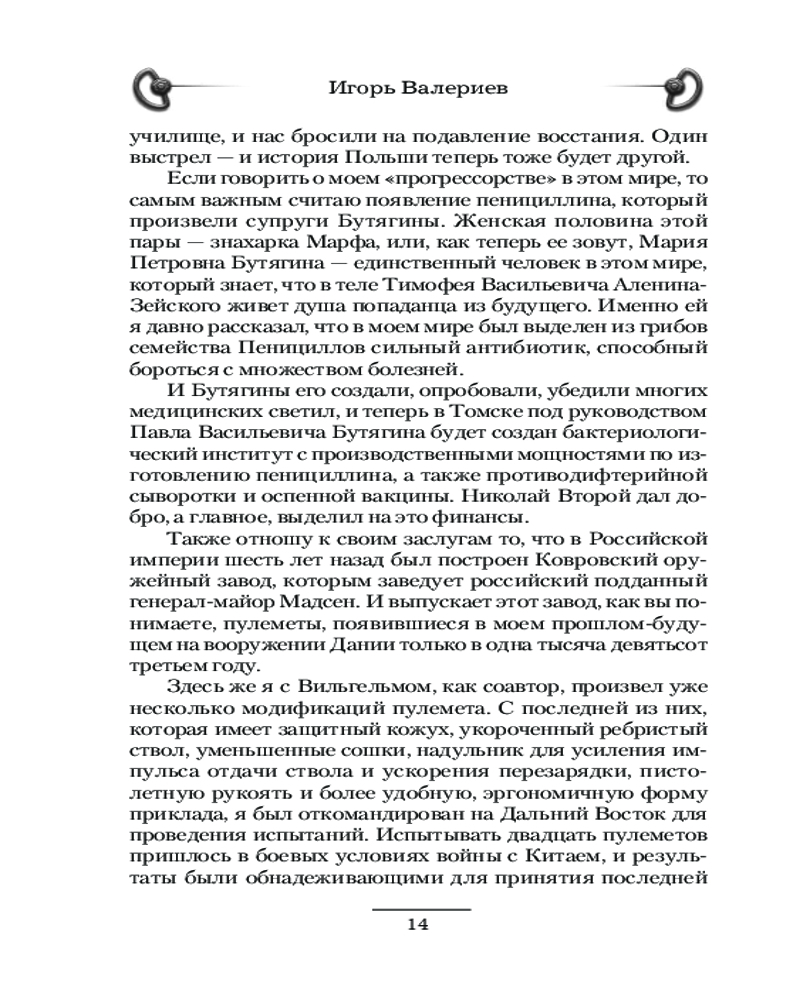 Игорь Валериев

училище, и нас бросили на подавление восстания. Один выстрел — и история Польши теперь тоже будет другой.

Если говорить о моем «прогрессорстве» в этом мире, то самым важным считаю появление пенициллина, который произвели супруги Бутягины. Женская половина этой пары — знахарка Марфа, или, как теперь ее зовут, Мария Петровна Бутягина — единственный человек в этом мире, который знает, что в теле Тимофея Васильевича Аленина-Зейского живет душа попаданца из будущего. Именно ей я давно рассказал, что в моем мире был выделен из грибов семейства Пенициллов сильный антибиотик, способный бороться с множеством болезней.

И Бутягины его создали, опробовали, убедили многих медицинских светил, и теперь в Томске под руководством Павла Васильевича Бутягина будет создан бактериологический институт с производственными мощностями по изготовлению пенициллина, а также противодифтерийной сыворотки и оспенной вакцины. Николай Второй дал добро, а главное, выделил на это финансы.

Также отношу к своим заслугам то, что в Российской империи шесть лет назад был построен Ковровский оружейный завод, которым заведует российский подданный генерал-майор Мадсен. И выпускает этот завод, как вы понимаете, пулеметы, появившиеся в моем прошлом-будущем на вооружении Дании только в одна тысяча девятьсот третьем году.

Здесь же я с Вильгельмом, как соавтор, произвел уже несколько модификаций пулемета. С последней из них, которая имеет защитный кожух, укороченный ребристый ствол, уменьшенные сошки, надульник для усиления импульса отдачи ствола и ускорения перезарядки, пистолетную рукоять и более удобную, эргономичную форму приклада, я был откомандирован на Дальний Восток для проведения испытаний. Испытывать двадцать пулеметов пришлось в боевых условиях войны с Китаем, и результаты были обнадеживающими для принятия последней

14